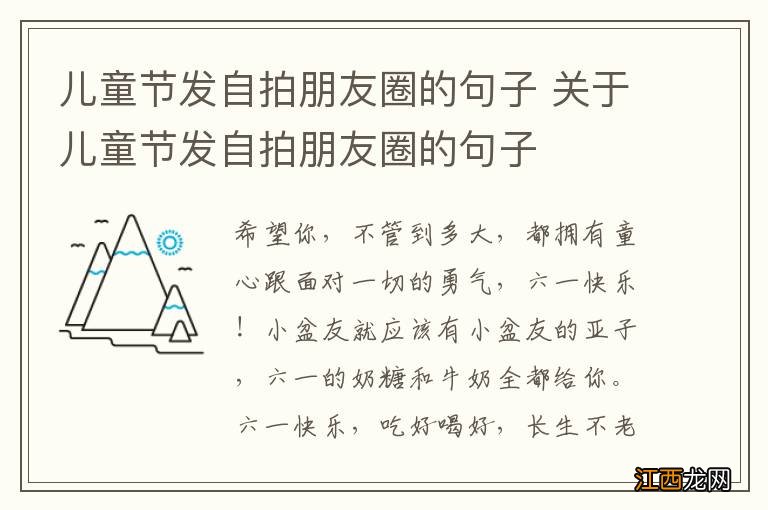 儿童节发自拍朋友圈的句子 关于儿童节发自拍朋友圈的句子

希望你，不管到多大，都拥有童心跟面对一切的勇气，六一快乐！小盆友就应该有小盆友的亚子，六一的奶糖和牛奶全都给你。六一快乐，吃好喝好，长生不老

江西龙网